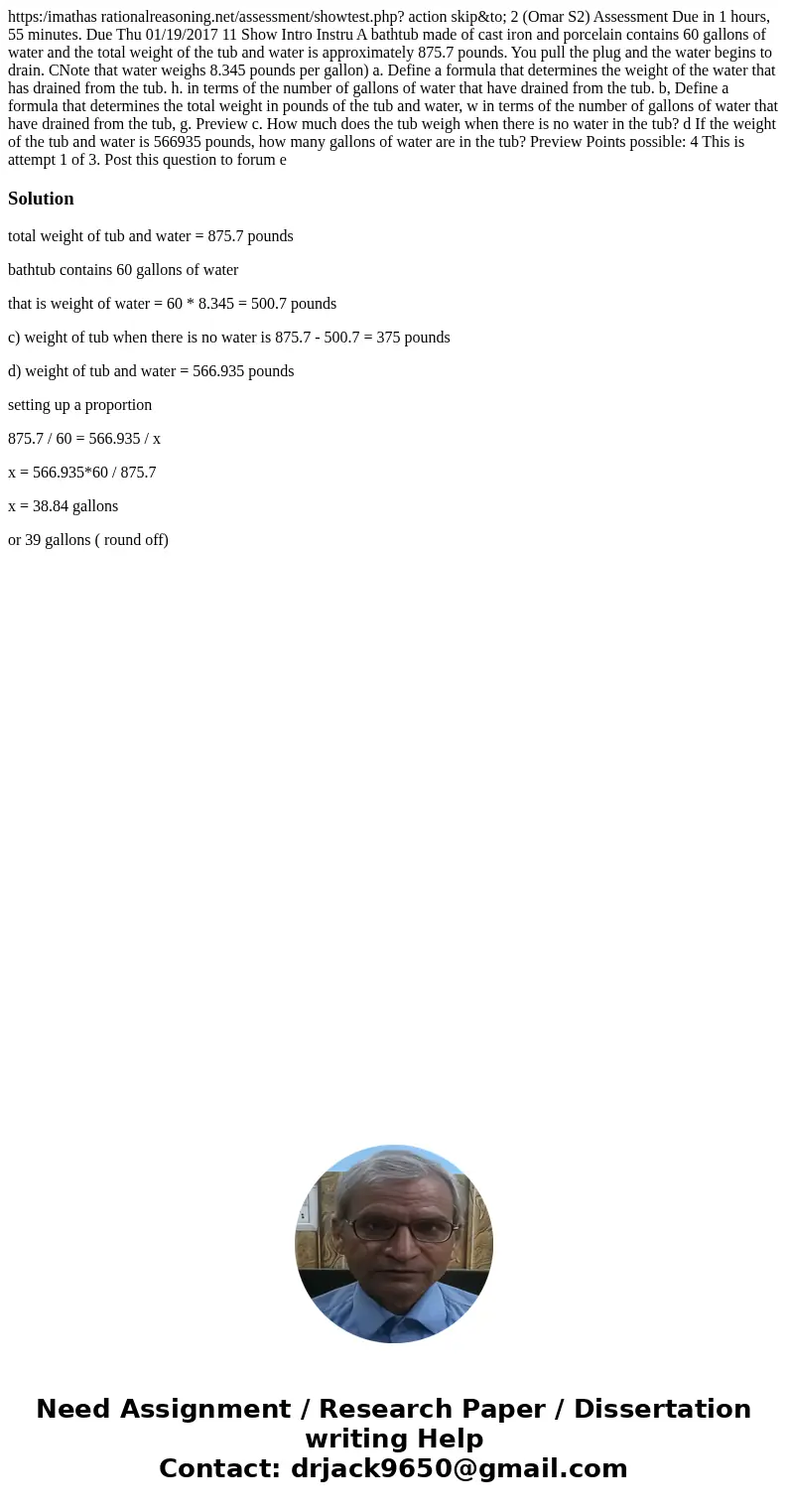 https:/imathas rationalreasoning.net/assessment/showtest.php? action skip&to; 2 (Omar S2) Assessment Due in 1 hours, 55 minutes. Due Thu 01/19/2017 11 Show Intro Instru A bathtub made of cast iron and porcelain contains 60 gallons of water and the total weight of the tub and water is approximately 875.7 pounds. You pull the plug and the water begins to drain. CNote that water weighs 8.345 pounds per gallon) a. Define a formula that determines the weight of the water that has drained from the tub. h. in terms of the number of gallons of water that have drained from the tub. b, Define a formula that determines the total weight in pounds of the tub and water, w in terms of the number of gallons of water that have drained from the tub, g. Preview c. How much does the tub weigh when there is no water in the tub? d If the weight of the tub and water is 566935 pounds, how many gallons of water are in the tub? Preview Points possible: 4 This is attempt 1 of 3. Post this question to forum e

Solution

total weight of tub and water = 875.7 pounds

bathtub contains 60 gallons of water

that is weight of water = 60 * 8.345 = 500.7 pounds

c) weight of tub when there is no water is 875.7 - 500.7 = 375 pounds

d) weight of tub and water = 566.935 pounds

setting up a proportion

875.7 / 60 = 566.935 / x

x = 566.935*60 / 875.7

x = 38.84 gallons

or 39 gallons ( round off)

Need Assignment / Research Paper / Dissertation writing Help
Contact: drjack9650@gmail.com